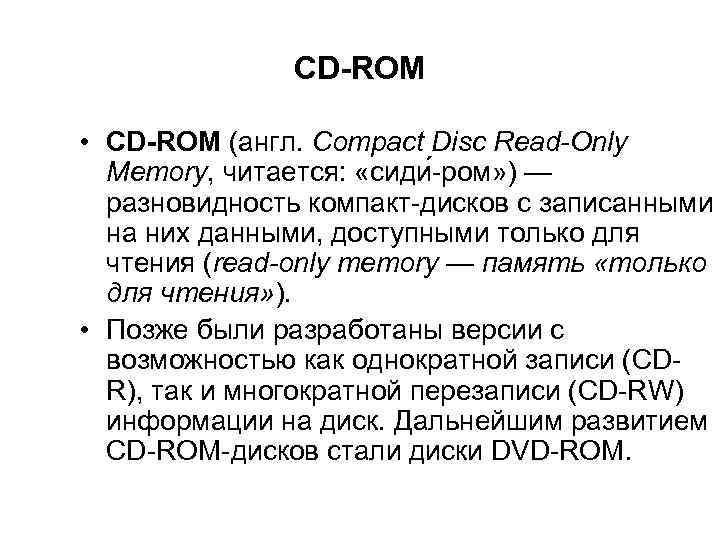 CD-ROM

• CD-ROM (англ. Compact Disc Read-Only Memory, читается: «сиди́-ром») — разновидность компакт-дисков с записанными на них данными, доступными только для чтения (read-only memory — память «только для чтения»).
• Позже были разработаны версии с возможностью как однократной записи (CD-R), так и многократной перезаписи (CD-RW) информации на диск. Дальнейшим развитием CD-ROM-дисков стали диски DVD-ROM.